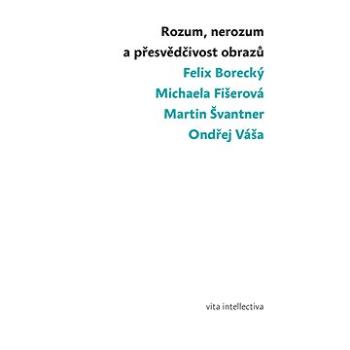 Rozum, nerozum
a přesvědčivost obrazů
Felix Borecký
Michaela Fišerová
Martin Švantner
Ondřej Váša

vita intellectiva